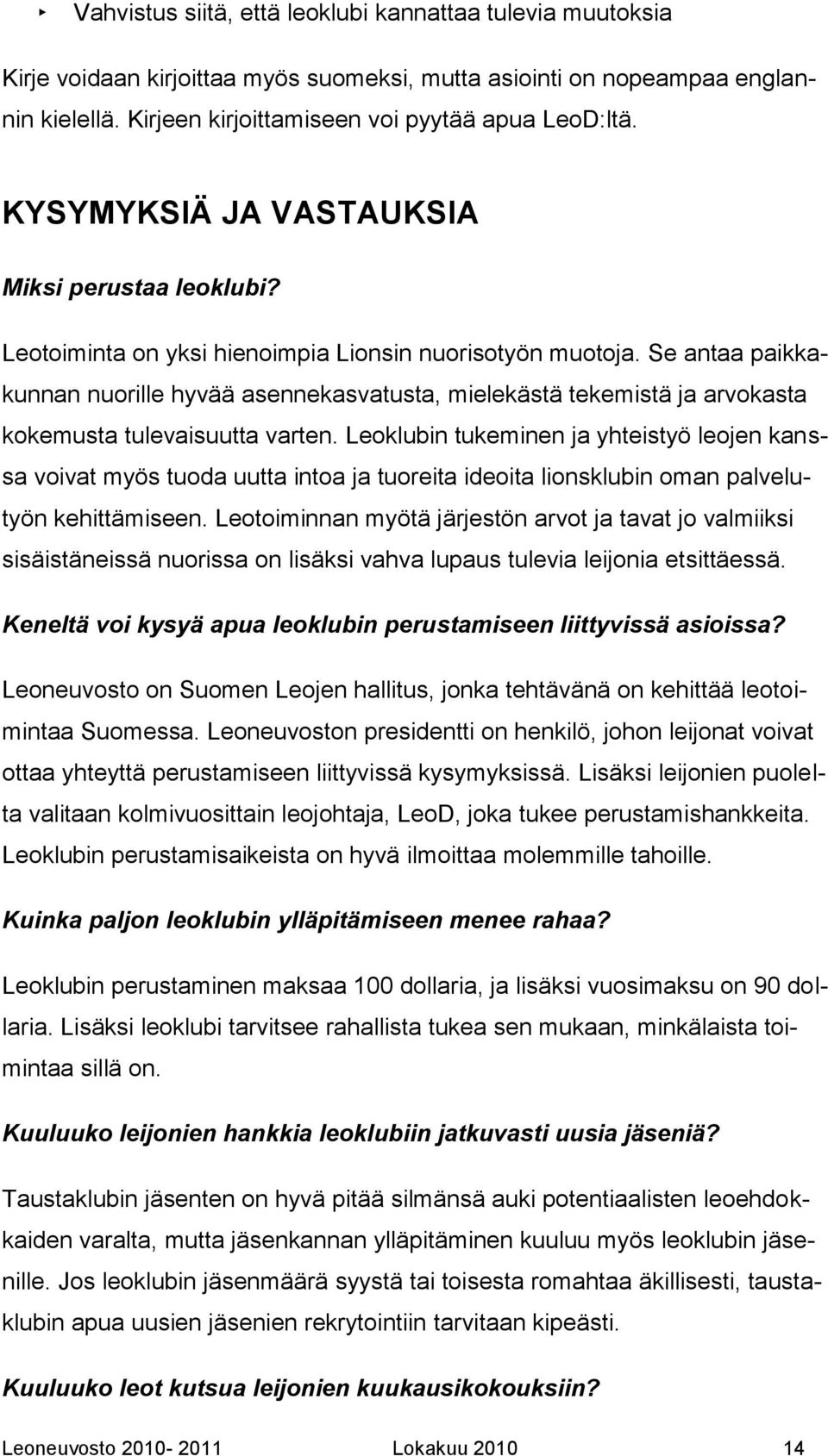 ‣ Vahvistus siitä, että leoklubi kannattaa tulevia muutoksia

Kirje voidaan kirjoittaa myös suomeksi, mutta asiointi on nopeampaa englannin kielellä. Kirjeen kirjoittamiseen voi pyytää apua LeoD:ltä.

KYSYMYKSIÄ JA VASTAUKSIA

Miksi perustaa leoklubi?

Leotoiminta on yksi hienoimpia Lionsin nuorisotyön muotoja. Se antaa paikkakunnan nuorille hyvää asennekasvatusta, mielekästä tekemistä ja arvokasta kokemusta tulevaisuutta varten. Leoklubin tukeminen ja yhteistyö leojen kanssa voivat myös tuoda uutta intoa ja tuoreita ideoita lionsklubin oman palvelutyön kehittämiseen. Leotoiminnan myötä järjestön arvot ja tavat jo valmiiksi sisäistäneissä nuorissa on lisäksi vahva lupaus tulevia leijonia etsittäessä.

Keneltä voi kysyä apua leoklubin perustamiseen liittyvissä asioissa?

Leoneuvosto on Suomen Leojen hallitus, jonka tehtävänä on kehittää leotoimintaa Suomessa. Leoneuvoston presidentti on henkilö, johon leijonat voivat ottaa yhteyttä perustamiseen liittyvissä kysymyksissä. Lisäksi leijonien puolelta valitaan kolmivuosittain leojohtaja, LeoD, joka tukee perustamishankkeita. Leoklubin perustamisaikeista on hyvä ilmoittaa molemmille tahoille.

Kuinka paljon leoklubin ylläpitämiseen menee rahaa?

Leoklubin perustaminen maksaa 100 dollaria, ja lisäksi vuosimaksu on 90 dollaria. Lisäksi leoklubi tarvitsee rahallista tukea sen mukaan, minkälaista toimintaa sillä on.

Kuuluuko leijonien hankkia leoklubiin jatkuvasti uusia jäseniä?

Taustaklubin jäsenten on hyvä pitää silmänsä auki potentiaalisten leoehdokkaiden varalta, mutta jäsenkannan ylläpitäminen kuuluu myös leoklubin jäsenille. Jos leoklubin jäsenmäärä syystä tai toisesta romahtaa äkillisesti, taustaklubin apua uusien jäsenien rekrytointiin tarvitaan kipeästi.

Kuuluuko leot kutsua leijonien kuukausikokouksiin?

Leoneuvosto 2010- 2011 Lokakuu 2010 14